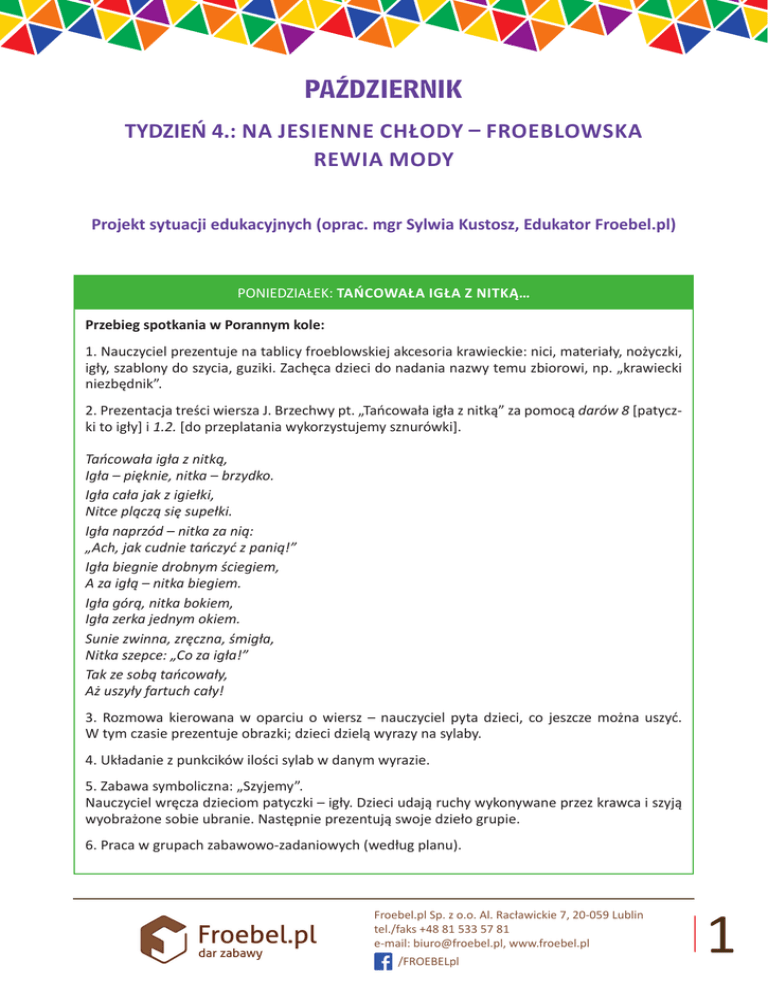 PAŹDZIERNIK

TYDZIEŃ 4.: NA JESIENNE CHŁODY – FROEBLOWSKA REWIA MODY

Projekt sytuacji edukacyjnych (oprac. mgr Sylwia Kustosz, Edukator Froebel.pl)

PONIEDZIAŁEK: TAŃCOWAŁA IGŁA Z NITKĄ...

Przebieg spotkania w Porannym kole:

1. Nauczyciel prezentuje na tablicy froeblowskiej akcesoria krawieckie: nici, materiały, nożyczki, igły, szablony do szycia, guziki. Zachęca dzieci do nadania nazwy temu zbiorowi, np. „krawiecki niezbędnik”.

2. Prezentacja treści wiersza J. Brzechwy pt. „Tańcowała igła z nitką” za pomocą darów 8 [patyczki to igły] i 1.2. [do przeplatania wykorzystujemy sznurówki].

Tańcowała igła z nitką,
Igła – pięknie, nitka – brzydko.
Igła cała jak z igiełki,
Nitce plączą się supełki.
Igła naprzód – nitka za nią:
„Ach, jak cudnie tańczyć z panią!”
Igła biegnie drobnym ściegiem,
A za igłą – nitka biegiem.
Igła górą, nitka bokiem,
Igła zerka jednym okiem.
Sunie zwinna, zręczna, śmigła,
Nitka szepce: „Co za igła!”
Tak ze sobą tańcowały,
Aż uszyły fartuch cały!

3. Rozmowa kierowana w oparciu o wiersz – nauczyciel pyta dzieci, co jeszcze można uszyć. W tym czasie prezentuje obrazki; dzieci dzielą wyrazy na sylaby.

4. Układanie z punkcików ilości sylab w danym wyrazie.

5. Zabawa symboliczna: „Szyjemy”.
Nauczyciel wręcza dzieciom patyczki – igły. Dzieci udają ruchy wykonywane przez krawca i szyją wyobrażone sobie ubranie. Następnie prezentują swoje dzieło grupie.

6. Praca w grupach zabawowo-zadaniowych (według planu).

Froebel.pl
dar zabawy

Froebel.pl Sp. z o.o. Al. Racławickie 7, 20-059 Lublin
tel./faks +48 81 533 57 81
e-mail: biuro@froebel.pl, www.froebel.pl
/FROEBELpl

1